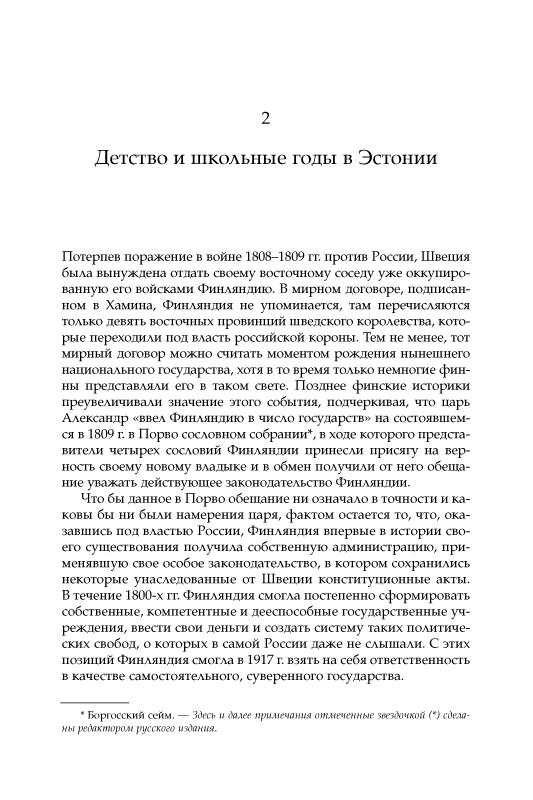 2

Детство и школьные годы в Эстонии

Потерпев поражение в войне 1808–1809 гг. против России, Швеция была вынуждена отдать своему восточному соседу уже оккупированную его войсками Финляндию. В мирном договоре, подписанном в Хамина, Финляндия не упоминается, там перечисляются только девять восточных провинций шведского королевства, которые переходили под власть российской короны. Тем не менее, тот мирный договор можно считать моментом рождения нынешнего национального государства, хотя в то время только немногие финны представляли его в таком свете. Позднее финские историки преувеличивали значение этого события, подчеркивая, что царь Александр «ввел Финляндию в число государств» на состоявшемся в 1809 г. в Порво сословном собрании*, в ходе которого представители четырех сословий Финляндии принесли присягу на верность своему новому владыке и в обмен получили от него обещание уважать действующее законодательство Финляндии.

Что бы данное в Порво обещание ни означало в точности и каковы бы ни были намерения царя, фактом остается то, что, оказавшись под властью России, Финляндия впервые в истории своего существования получила собственную администрацию, применявшую свое особое законодательство, в котором сохранились некоторые унаследованные от Швеции конституционные акты. В течение 1800-х гг. Финляндия смогла постепенно сформировать собственные, компетентные и дееспособные государственные учреждения, ввести свои деньги и создать систему таких политических свобод, о которых в самой России даже не слышали. С этих позиций Финляндия смогла в 1917 г. взять на себя ответственность в качестве самостоятельного, суверенного государства.

* Боргосский сейм. — Здесь и далее примечания отмеченные звездочкой (*) сделаны редактором русского издания.